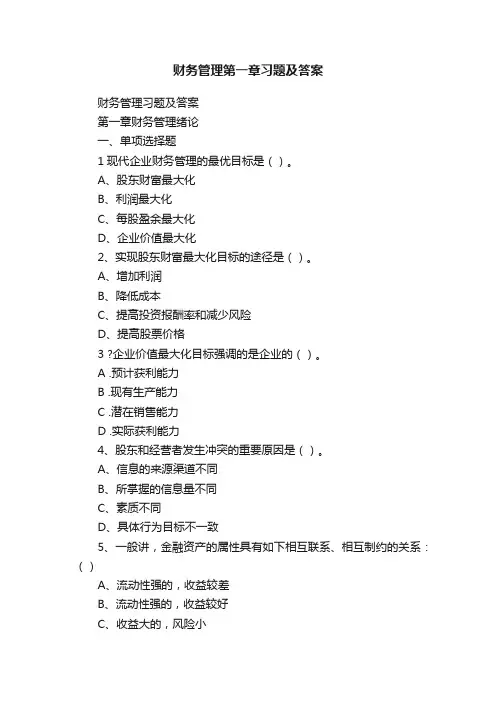 财务管理第一章习题及答案

财务管理习题及答案

第一章财务管理绪论

一、单项选择题

1 现代企业财务管理的最优目标是（ ）。

A、股东财富最大化

B、利润最大化

C、每股盈余最大化

D、企业价值最大化

2、实现股东财富最大化目标的途径是（ ）。

A、增加利润

B、降低成本

C、提高投资报酬率和减少风险

D、提高股票价格

3 ?企业价值最大化目标强调的是企业的（ ）。

A .预计获利能力

B .现有生产能力

C .潜在销售能力

D .实际获利能力

4、股东和经营者发生冲突的重要原因是（ ）。

A、信息的来源渠道不同

B、所掌握的信息量不同

C、素质不同

D、具体行为目标不一致

5、一般讲，金融资产的属性具有如下相互联系、相互制约的关系：（ ）

A、流动性强的，收益较差

B、流动性强的，收益较好

C、收益大的，风险小